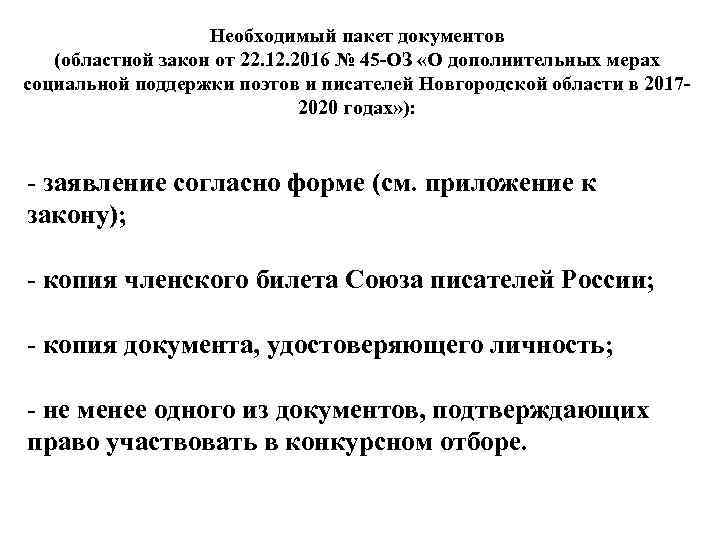 Необходимый пакет документов (областной закон от 22.12.2016 № 45-ОЗ «О дополнительных мерах социальной поддержки поэтов и писателей Новгородской области в 2017-2020 годах»):

- заявление согласно форме (см. приложение к закону);

- копия членского билета Союза писателей России;

- копия документа, удостоверяющего личность;

- не менее одного из документов, подтверждающих право участвовать в конкурсном отборе.